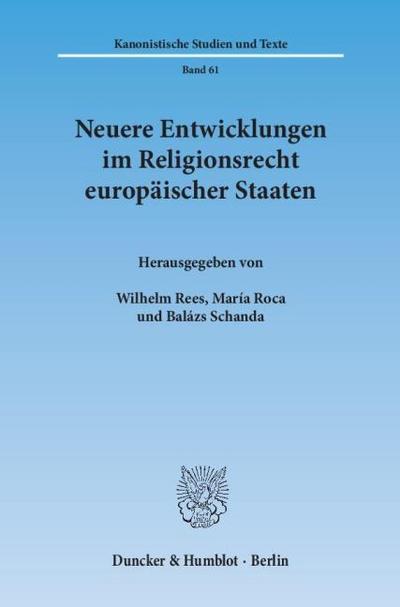 Kanonistische Studien und Texte

Band 61

Neuere Entwicklungen im Religionsrecht europäischer Staaten

Herausgegeben von

Wilhelm Rees, María Roca und Balázs Schanda

Duncker & Humblot · Berlin